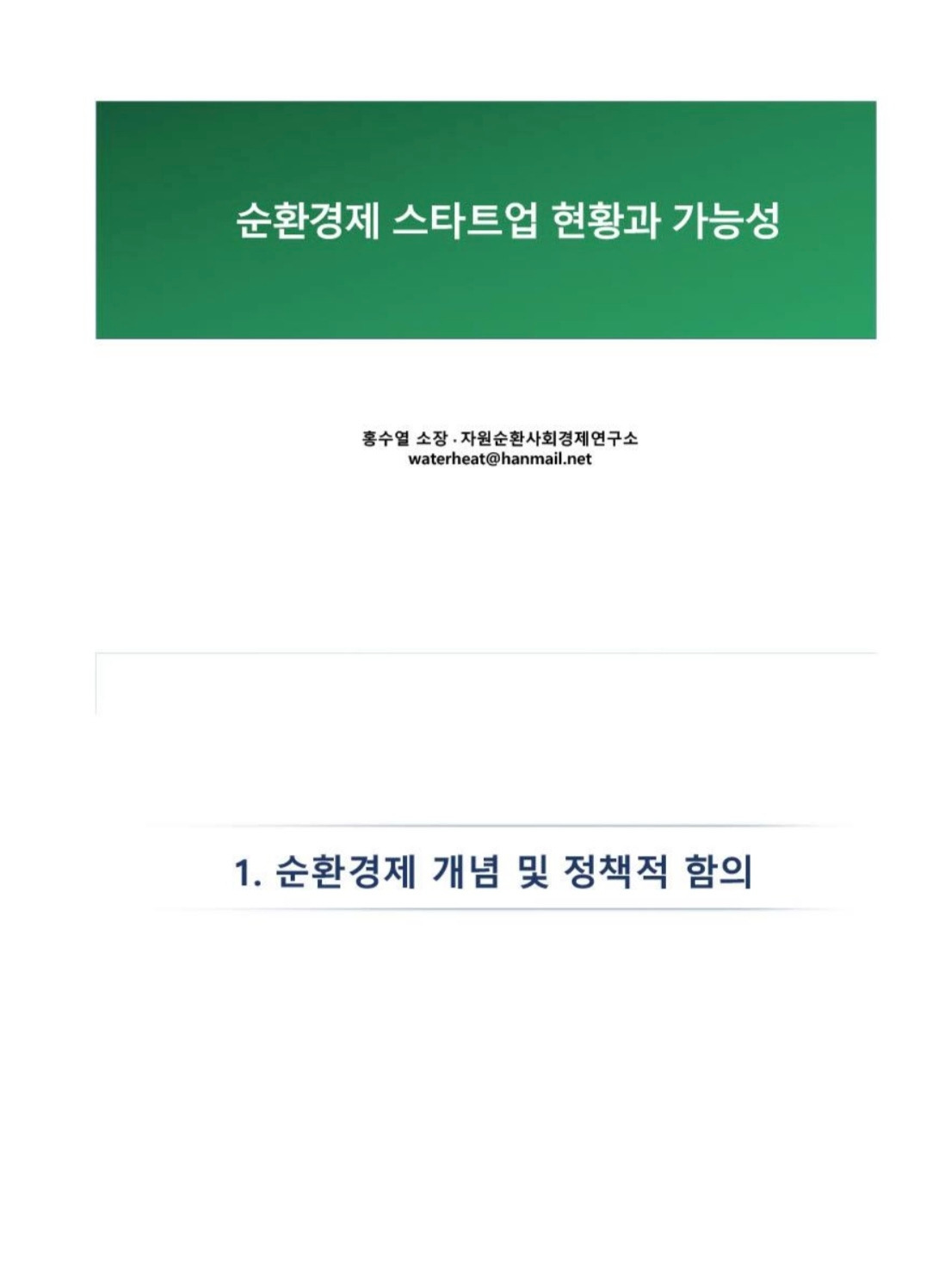 순환경제 스타트업 현황과 가능성

홍수열 소장 · 자원순환사회경제연구소
waterheat@hanmail.net

1. 순환경제 개념 및 정책적 함의